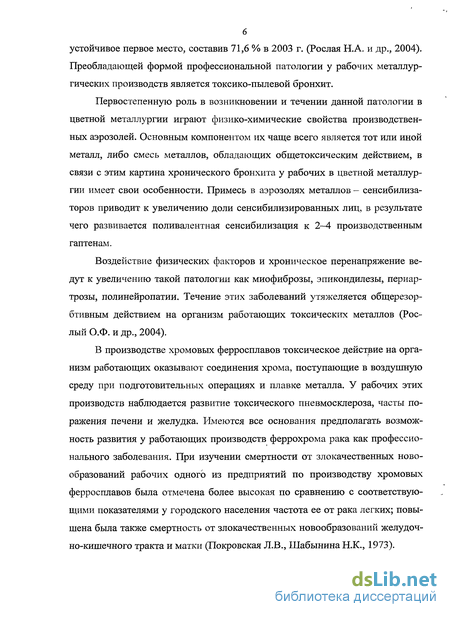 6

устойчивое первое место, составив 71,6 % в 2003 г. (Рослая Н.А. и др., 2004). Преобладающей формой профессиональной патологии у рабочих металлургических производств является токсико-пылевой бронхит.

Первостепенную роль в возникновении и течении данной патологии в цветной металлургии играют физико-химические свойства производственных аэрозолей. Основным компонентом их чаще всего является тот или иной металл, либо смесь металлов, обладающих общетоксическим действием, в связи с этим картина хронического бронхита у рабочих в цветной металлургии имеет свои особенности. Примесь в аэрозолях металлов – сенсибилизаторов приводит к увеличению доли сенсибилизированных лиц, в результате чего развивается поливалентная сенсибилизация к 2–4 производственным гаптенам.

Воздействие физических факторов и хроническое перенапряжение ведут к увеличению такой патологии как миофиброзы, эпикондилезы, периартрозы, полинейропатии. Течение этих заболеваний утяжеляется общерезорбтивным действием на организм работающих токсических металлов (Рослый О.Ф. и др., 2004).

В производстве хромовых ферросплавов токсическое действие на организм работающих оказывают соединения хрома, поступающие в воздушную среду при подготовительных операциях и плавке металла. У рабочих этих производств наблюдается развитие токсического пневмосклероза, часты поражения печени и желудка. Имеются все основания предполагать возможность развития у работающих производств феррохрома рака как профессионального заболевания. При изучении смертности от злокачественных новообразований рабочих одного из предприятий по производству хромовых ферросплавов была отмечена более высокая по сравнению с соответствующими показателями у городского населения частота ее от рака легких; повышена была также смертность от злокачественных новообразований желудочно-кишечного тракта и матки (Покровская Л.В., Шабынина Н.К., 1973).

dsLib.net
библиотека диссертаций